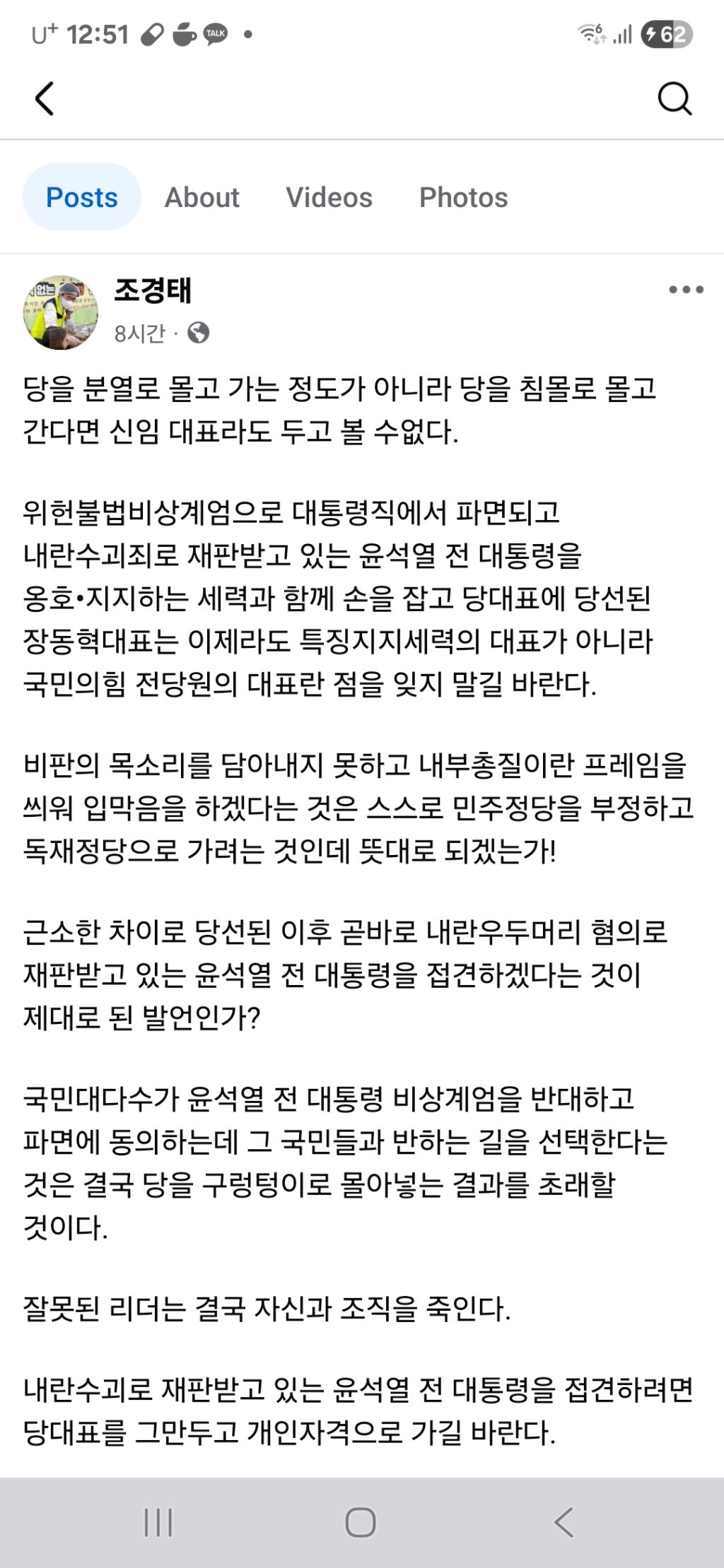 U⁺ 12:51 TALK •

62

Posts About Videos Photos

조경태
8시간 ·

당을 분열로 몰고 가는 정도가 아니라 당을 침몰로 몰고 간다면 신임 대표라도 두고 볼 수없다.

위헌불법비상계엄으로 대통령직에서 파면되고 내란수괴죄로 재판받고 있는 윤석열 전 대통령을 옹호•지지하는 세력과 함께 손을 잡고 당대표에 당선된 장동혁대표는 이제라도 특징지지세력의 대표가 아니라 국민의힘 전당원의 대표란 점을 잊지 말길 바란다.

비판의 목소리를 담아내지 못하고 내부총질이란 프레임을 씌워 입막음을 하겠다는 것은 스스로 민주정당을 부정하고 독재정당으로 가려는 것인데 뜻대로 되겠는가!

근소한 차이로 당선된 이후 곧바로 내란우두머리 혐의로 재판받고 있는 윤석열 전 대통령을 접견하겠다는 것이 제대로 된 발언인가?

국민대다수가 윤석열 전 대통령 비상계엄을 반대하고 파면에 동의하는데 그 국민들과 반하는 길을 선택한다는 것은 결국 당을 구렁텅이로 몰아넣는 결과를 초래할 것이다.

잘못된 리더는 결국 자신과 조직을 죽인다.

내란수괴로 재판받고 있는 윤석열 전 대통령을 접견하려면 당대표를 그만두고 개인자격으로 가길 바란다.